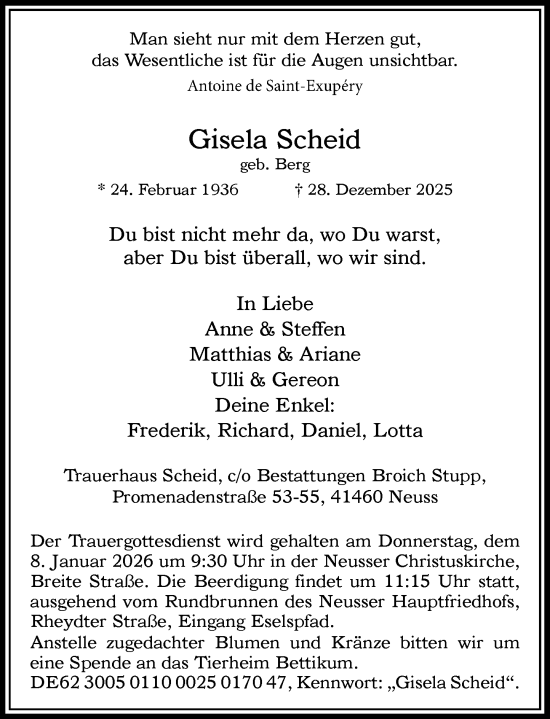 Man sieht nur mit dem Herzen gut,
das Wesentliche ist für die Augen unsichtbar.
Antoine de Saint-Exupéry

Gisela Scheid
geb. Berg
* 24. Februar 1936 † 28. Dezember 2025

Du bist nicht mehr da, wo Du warst,
aber Du bist überall, wo wir sind.

In Liebe
Anne & Steffen
Matthias & Ariane
Ulli & Gereon
Deine Enkel:
Frederik, Richard, Daniel, Lotta

Trauerhaus Scheid, c/o Bestattungen Broich Stupp,
Promenadenstraße 53-55, 41460 Neuss

Der Trauergottesdienst wird gehalten am Donnerstag, dem 8. Januar 2026 um 9:30 Uhr in der Neusser Christuskirche, Breite Straße. Die Beerdigung findet um 11:15 Uhr statt, ausgehend vom Rundbrunnen des Neusser Hauptfriedhofs, Rheydter Straße, Eingang Eselspfad.
Anstelle zugedachter Blumen und Kränze bitten wir um eine Spende an das Tierheim Bettikum.
DE62 3005 0110 0025 0170 47, Kennwort: „Gisela Scheid“.